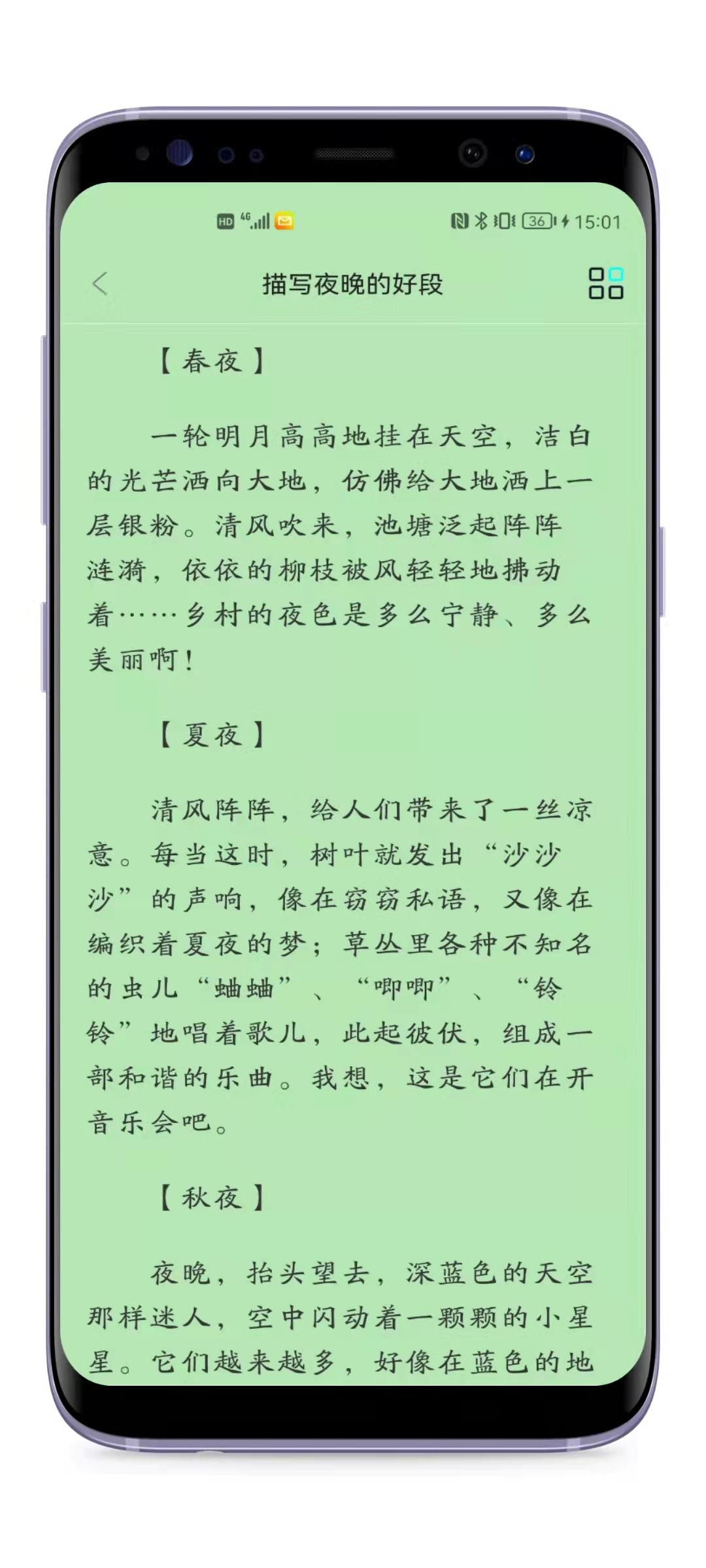 HD 4G 36 15:01

描写夜晚的好段

【春夜】

一轮明月高高地挂在天空，洁白的光芒洒向大地，仿佛给大地洒上一层银粉。清风吹来，池塘泛起阵阵涟漪，依依的柳枝被风轻轻地拂动着……乡村的夜色是多么宁静、多么美丽啊！

【夏夜】

清风阵阵，给人们带来了一丝凉意。每当这时，树叶就发出“沙沙沙”的声响，像在窃窃私语，又像在编织着夏夜的梦；草丛里各种不知名的虫儿“蛐蛐”、“唧唧”、“铃铃”地唱着歌儿，此起彼伏，组成一部和谐的乐曲。我想，这是它们在开音乐会吧。

【秋夜】

夜晚，抬头望去，深蓝色的天空那样迷人，空中闪动着一颗颗的小星星。它们越来越多，好像在蓝色的地